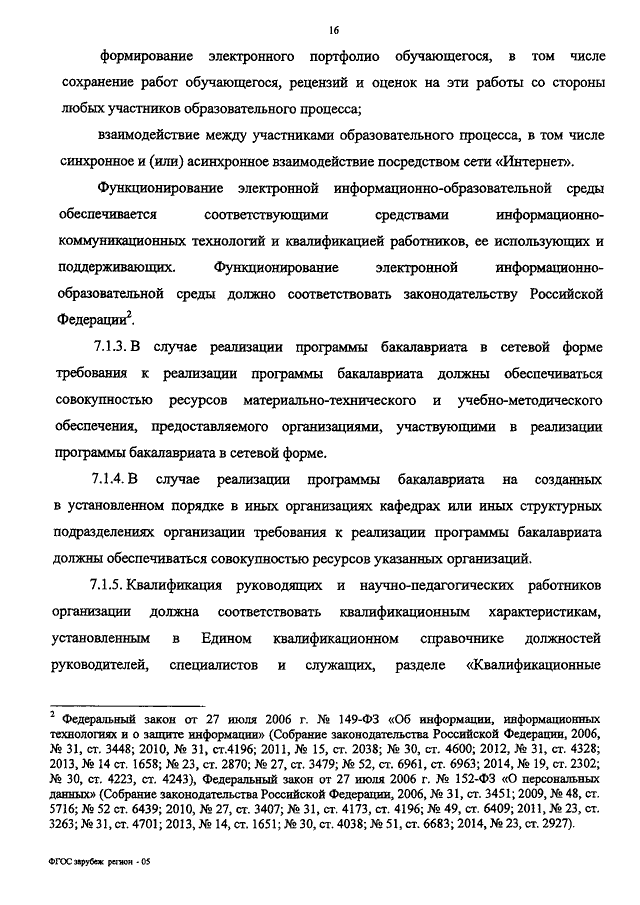 16

формирование электронного портфолио обучающегося, в том числе сохранение работ обучающегося, рецензий и оценок на эти работы со стороны любых участников образовательного процесса;

взаимодействие между участниками образовательного процесса, в том числе синхронное и (или) асинхронное взаимодействие посредством сети «Интернет».

Функционирование электронной информационно-образовательной среды обеспечивается соответствующими средствами информационно-коммуникационных технологий и квалификацией работников, ее использующих и поддерживающих. Функционирование электронной информационно-образовательной среды должно соответствовать законодательству Российской Федерации$^2$.

7.1.3. В случае реализации программы бакалавриата в сетевой форме требования к реализации программы бакалавриата должны обеспечиваться совокупностью ресурсов материально-технического и учебно-методического обеспечения, предоставляемого организациями, участвующими в реализации программы бакалавриата в сетевой форме.

7.1.4. В случае реализации программы бакалавриата на созданных в установленном порядке в иных организациях кафедрах или иных структурных подразделениях организации требования к реализации программы бакалавриата должны обеспечиваться совокупностью ресурсов указанных организаций.

7.1.5. Квалификация руководящих и научно-педагогических работников организации должна соответствовать квалификационным характеристикам, установленным в Едином квалификационном справочнике должностей руководителей, специалистов и служащих, разделе «Квалификационные

$^2$ Федеральный закон от 27 июля 2006 г. № 149-ФЗ «Об информации, информационных технологиях и о защите информации» (Собрание законодательства Российской Федерации, 2006, № 31, ст. 3448; 2010, № 31, ст.4196; 2011, № 15, ст. 2038; № 30, ст. 4600; 2012, № 31, ст. 4328; 2013, № 14 ст. 1658; № 23, ст. 2870; № 27, ст. 3479; № 52, ст. 6961, ст. 6963; 2014, № 19, ст. 2302; № 30, ст. 4223, ст. 4243), Федеральный закон от 27 июля 2006 г. № 152-ФЗ «О персональных данных» (Собрание законодательства Российской Федерации, 2006, № 31, ст. 3451; 2009, № 48, ст. 5716; № 52 ст. 6439; 2010, № 27, ст. 3407; № 31, ст. 4173, ст. 4196; № 49, ст. 6409; 2011, № 23, ст. 3263; № 31, ст. 4701; 2013, № 14, ст. 1651; № 30, ст. 4038; № 51, ст. 6683; 2014, № 23, ст. 2927).

ФГОС зарубеж регион - 05